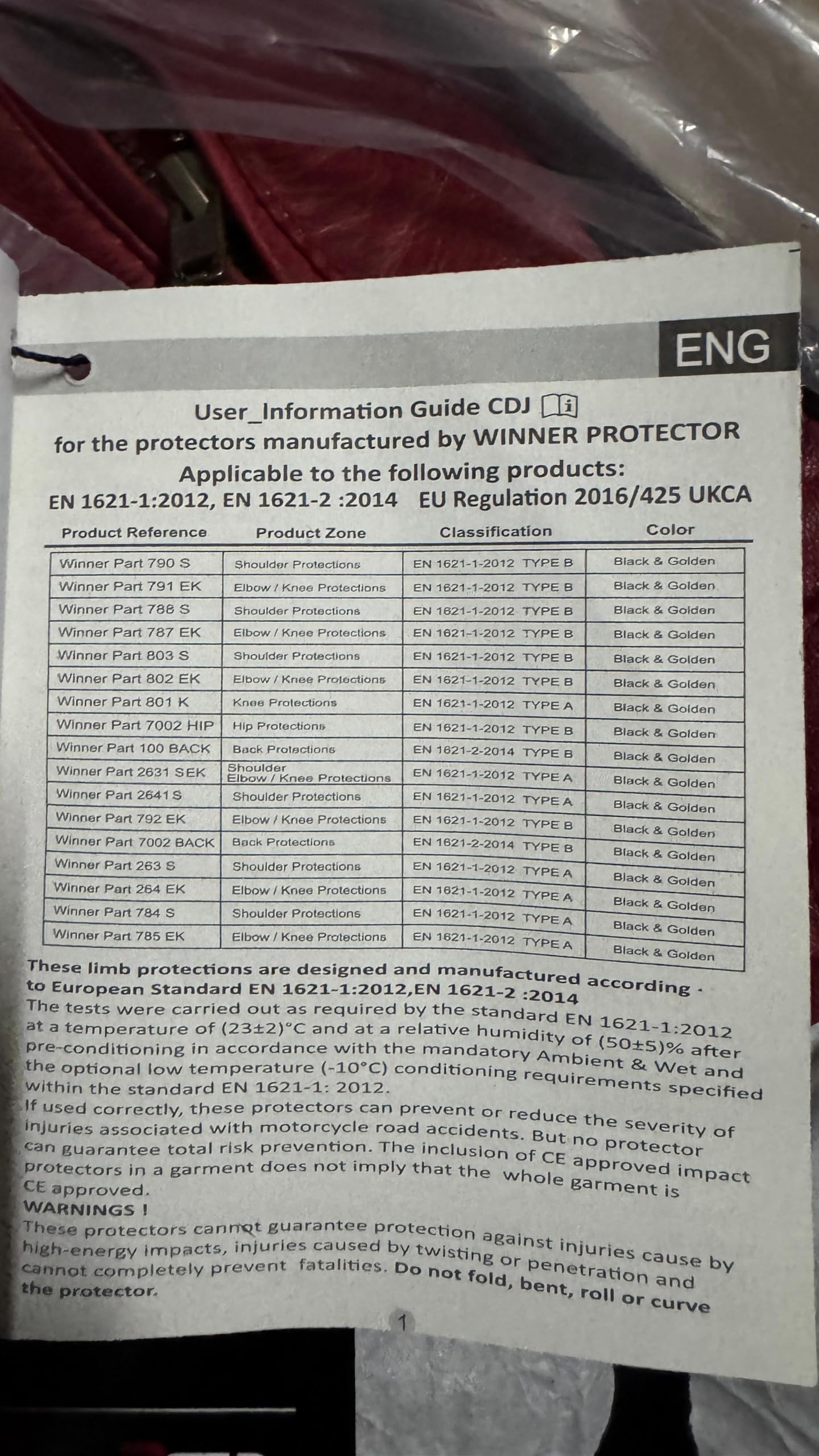 ENG

User_Information Guide CDJ
for the protectors manufactured by WINNER PROTECTOR
Applicable to the following products:
EN 1621-1:2012, EN 1621-2 :2014 EU Regulation 2016/425 UKCA

| Product Reference | Product Zone | Classification | Color |
|---|---|---|---|
| Winner Part 790 S | Shoulder Protections | EN 1621-1-2012 TYPE B | Black & Golden |
| Winner Part 791 EK | Elbow / Knee Protections | EN 1621-1-2012 TYPE B | Black & Golden |
| Winner Part 788 S | Shoulder Protections | EN 1621-1-2012 TYPE B | Black & Golden |
| Winner Part 787 EK | Elbow / Knee Protections | EN 1621-1-2012 TYPE B | Black & Golden |
| Winner Part 803 S | Shoulder Protections | EN 1621-1-2012 TYPE B | Black & Golden |
| Winner Part 802 EK | Elbow / Knee Protections | EN 1621-1-2012 TYPE B | Black & Golden |
| Winner Part 801 K | Knee Protections | EN 1621-1-2012 TYPE A | Black & Golden |
| Winner Part 7002 HIP | Hip Protections | EN 1621-1-2012 TYPE B | Black & Golden |
| Winner Part 100 BACK | Back Protections | EN 1621-2-2014 TYPE B | Black & Golden |
| Winner Part 2631 SEK | Shoulder Elbow / Knee Protections | EN 1621-1-2012 TYPE A | Black & Golden |
| Winner Part 2641 S | Shoulder Protections | EN 1621-1-2012 TYPE A | Black & Golden |
| Winner Part 792 EK | Elbow / Knee Protections | EN 1621-1-2012 TYPE B | Black & Golden |
| Winner Part 7002 BACK | Back Protections | EN 1621-2-2014 TYPE B | Black & Golden |
| Winner Part 263 S | Shoulder Protections | EN 1621-1-2012 TYPE A | Black & Golden |
| Winner Part 264 EK | Elbow / Knee Protections | EN 1621-1-2012 TYPE A | Black & Golden |
| Winner Part 784 S | Shoulder Protections | EN 1621-1-2012 TYPE A | Black & Golden |
| Winner Part 785 EK | Elbow / Knee Protections | EN 1621-1-2012 TYPE A | Black & Golden |

These limb protections are designed and manufactured according to European Standard EN 1621-1:2012,EN 1621-2 :2014
The tests were carried out as required by the standard EN 1621-1:2012 at a temperature of (23±2)°C and at a relative humidity of (50±5)% after pre-conditioning in accordance with the mandatory Ambient & Wet and the optional low temperature (-10°C) conditioning requirements specified within the standard EN 1621-1: 2012.
If used correctly, these protectors can prevent or reduce the severity of injuries associated with motorcycle road accidents. But no protector can guarantee total risk prevention. The inclusion of CE approved impact protectors in a garment does not imply that the whole garment is CE approved.
WARNINGS !
These protectors cannot guarantee protection against injuries cause by high-energy impacts, injuries caused by twisting or penetration and cannot completely prevent fatalities. Do not fold, bent, roll or curve the protector.

1